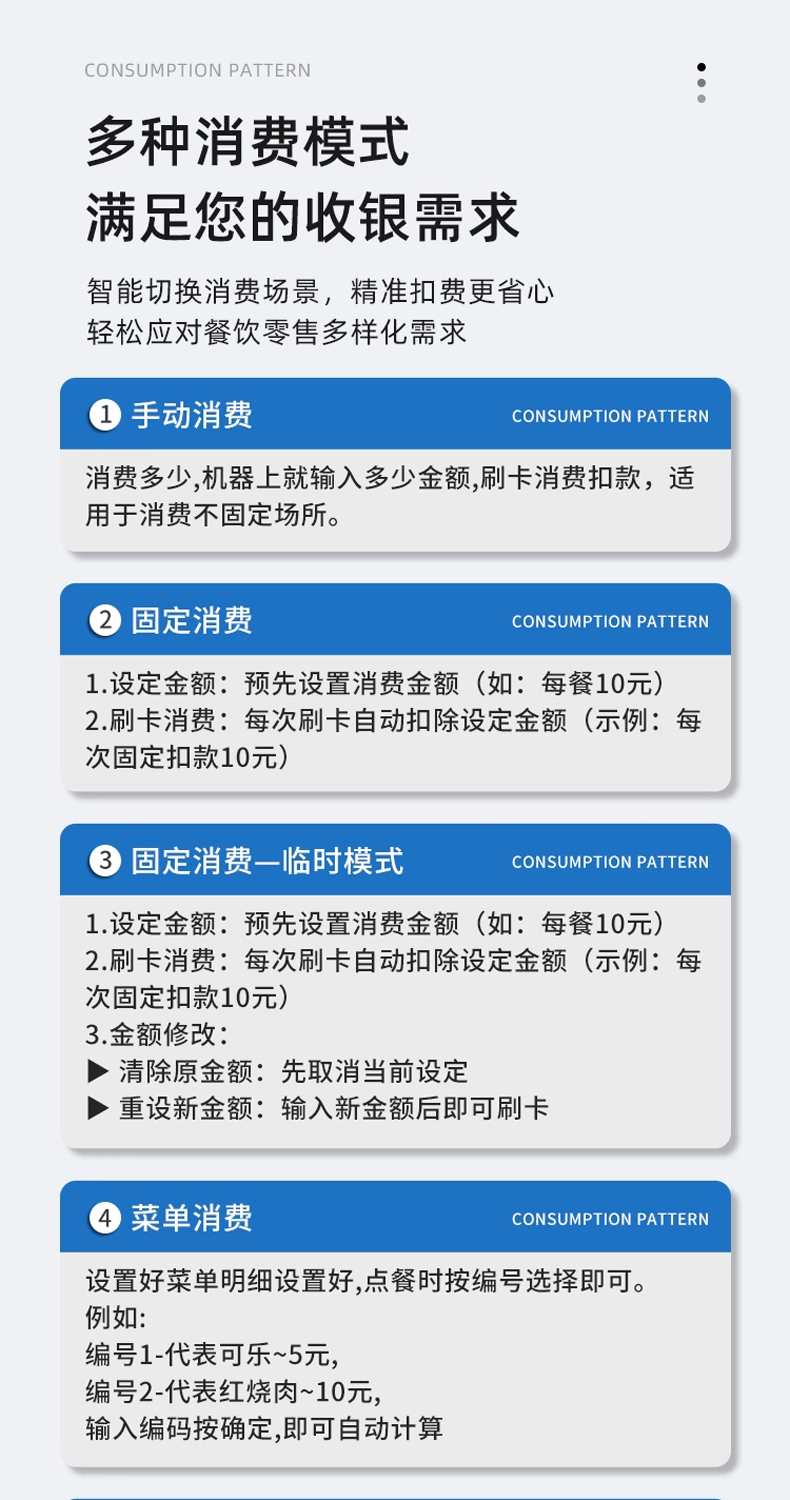 CONSUMPTION PATTERN

多种消费模式
满足您的收银需求

智能切换消费场景，精准扣费更省心
轻松应对餐饮零售多样化需求

1 手动消费 CONSUMPTION PATTERN

消费多少,机器上就输入多少金额,刷卡消费扣款，适用于消费不固定场所。

2 固定消费 CONSUMPTION PATTERN

1.设定金额：预先设置消费金额（如：每餐10元）
2.刷卡消费：每次刷卡自动扣除设定金额（示例：每次固定扣款10元）

3 固定消费—临时模式 CONSUMPTION PATTERN

1.设定金额：预先设置消费金额（如：每餐10元）
2.刷卡消费：每次刷卡自动扣除设定金额（示例：每次固定扣款10元）
3.金额修改：
▶ 清除原金额：先取消当前设定
▶ 重设新金额：输入新金额后即可刷卡

4 菜单消费 CONSUMPTION PATTERN

设置好菜单明细设置好,点餐时按编号选择即可。
例如:
编号1-代表可乐~5元,
编号2-代表红烧肉~10元,
输入编码按确定,即可自动计算